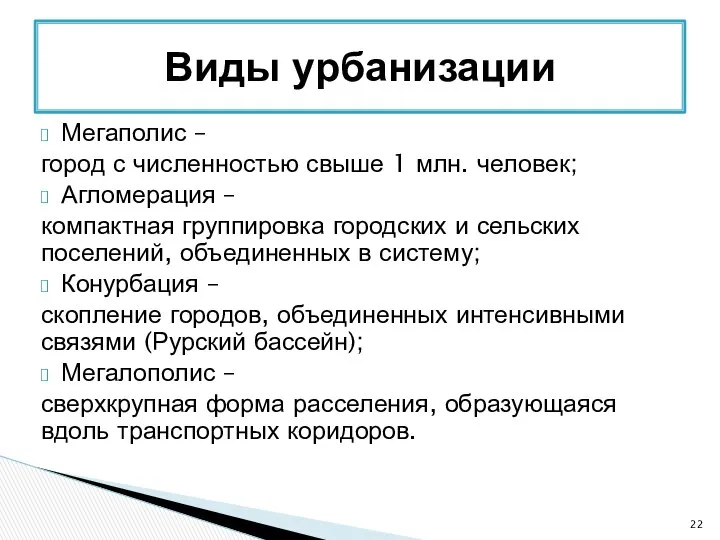 Виды урбанизации

Мегаполис –
город с численностью свыше 1 млн. человек;

Агломерация –
компактная группировка городских и сельских поселений, объединенных в систему;

Конурбация –
скопление городов, объединенных интенсивными связями (Рурский бассейн);

Мегалополис –
сверхкрупная форма расселения, образующаяся вдоль транспортных коридоров.

22